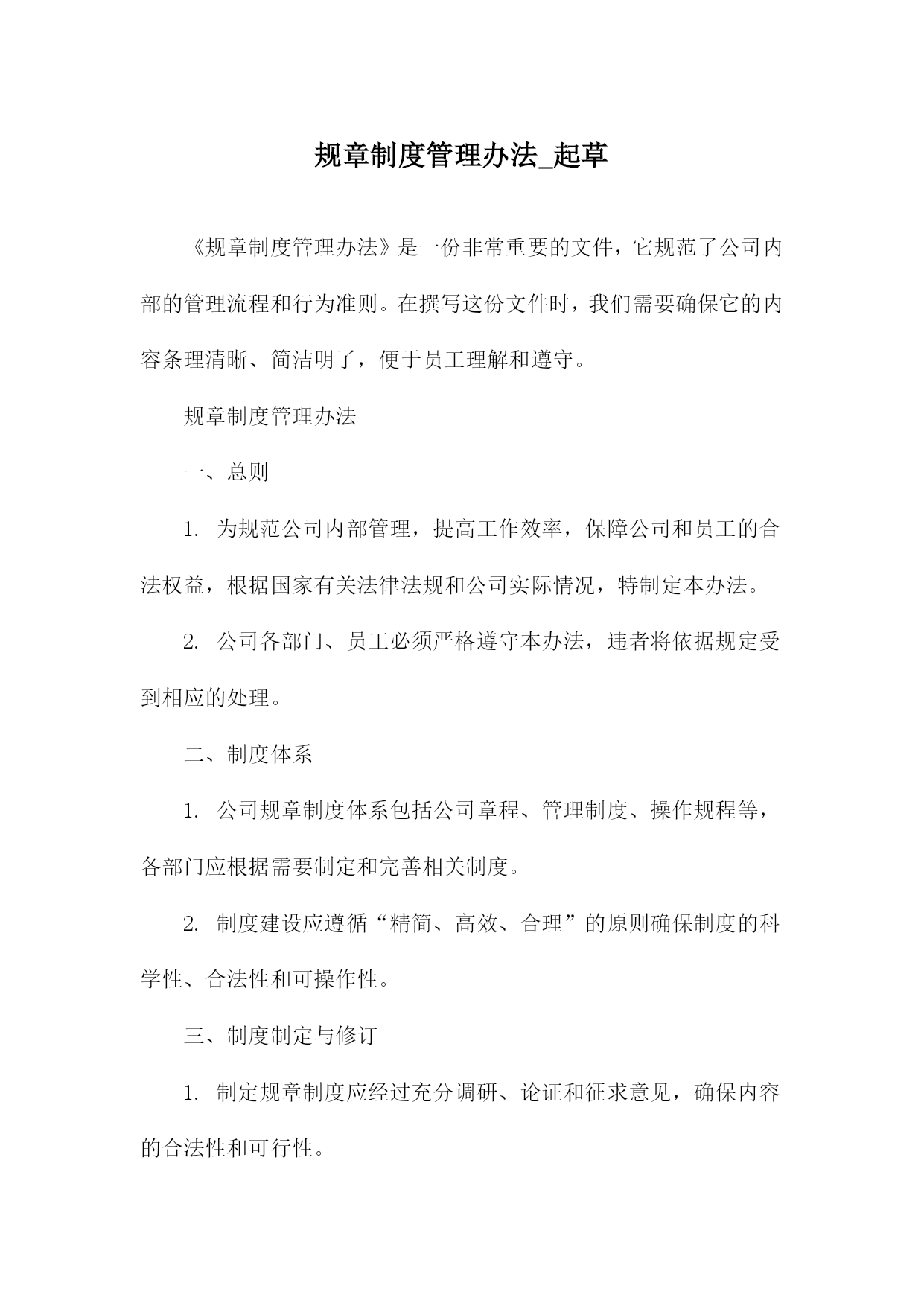 规章制度管理办法_起草

《规章制度管理办法》是一份非常重要的文件，它规范了公司内部的管理流程和行为准则。在撰写这份文件时，我们需要确保它的内容条理清晰、简洁明了，便于员工理解和遵守。

规章制度管理办法

一、总则

1. 为规范公司内部管理，提高工作效率，保障公司和员工的合法权益，根据国家有关法律法规和公司实际情况，特制定本办法。

2. 公司各部门、员工必须严格遵守本办法，违者将依据规定受到相应的处理。

二、制度体系

1. 公司规章制度体系包括公司章程、管理制度、操作规程等，各部门应根据需要制定和完善相关制度。

2. 制度建设应遵循“精简、高效、合理”的原则确保制度的科学性、合法性和可操作性。

三、制度制定与修订

1. 制定规章制度应经过充分调研、论证和征求意见，确保内容的合法性和可行性。